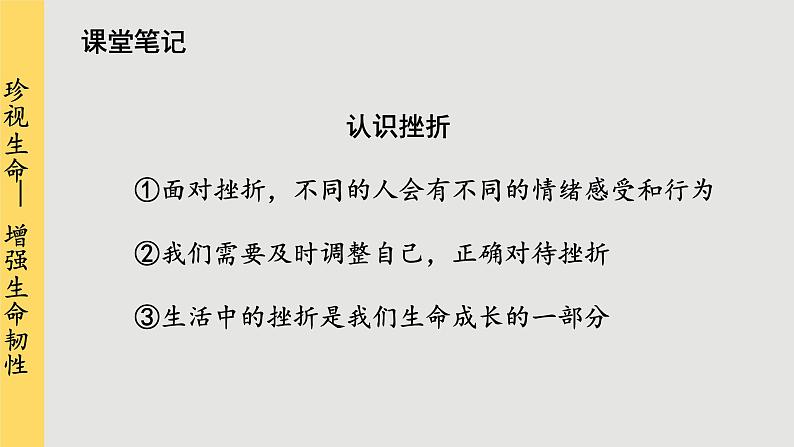 珍视生命——增强生命韧性

课堂笔记

认识挫折

①面对挫折，不同的人会有不同的情绪感受和行为

②我们需要及时调整自己，正确对待挫折

③生活中的挫折是我们生命成长的一部分